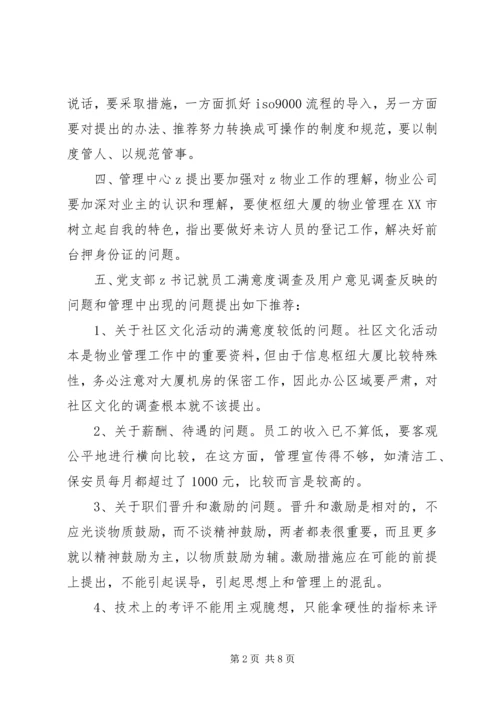 说话，要采取措施，一方面抓好 iso9000 流程的导入，另一方面要对提出的办法、推荐努力转换成可操作的制度和规范，要以制度管人、以规范管事。

四、管理中心 z 提出要加强对 z 物业工作的理解，物业公司要加深对业主的认识和理解，要使枢纽大厦的物业管理在 XX 市树立起自我的特色，指出要做好来访人员的登记工作，解决好前台押身份证的问题。

五、党支部 z 书记就员工满意度调查及用户意见调查反映的问题和管理中出现的问题提出如下推荐：

1、关于社区文化活动的满意度较低的问题。社区文化活动本是物业管理工作中的重要资料，但由于信息枢纽大厦比较特殊性，务必注意对大厦机房的保密工作，因此办公区域要严肃，对社区文化的调查根本就不该提出。

2、关于薪酬、待遇的问题。员工的收入已不算低，要客观公平地进行横向比较，在这方面，管理宣传得不够，如清洁工、保安员每月都超过了 1000 元，比较而言是较高的。

3、关于职们晋升和激励的问题。晋升和激励是相对的，不应光谈物质鼓励，而不谈精神鼓励，两者都表很重要，而且更多就以精神鼓励为主，以物质鼓励为辅。激励措施应在可能的前提上提出，不能引起误导，引起思想上和管理上的混乱。

4、技术上的考评不能用主观臆想，只能拿硬性的指标来评

第 2 页 共 8 页